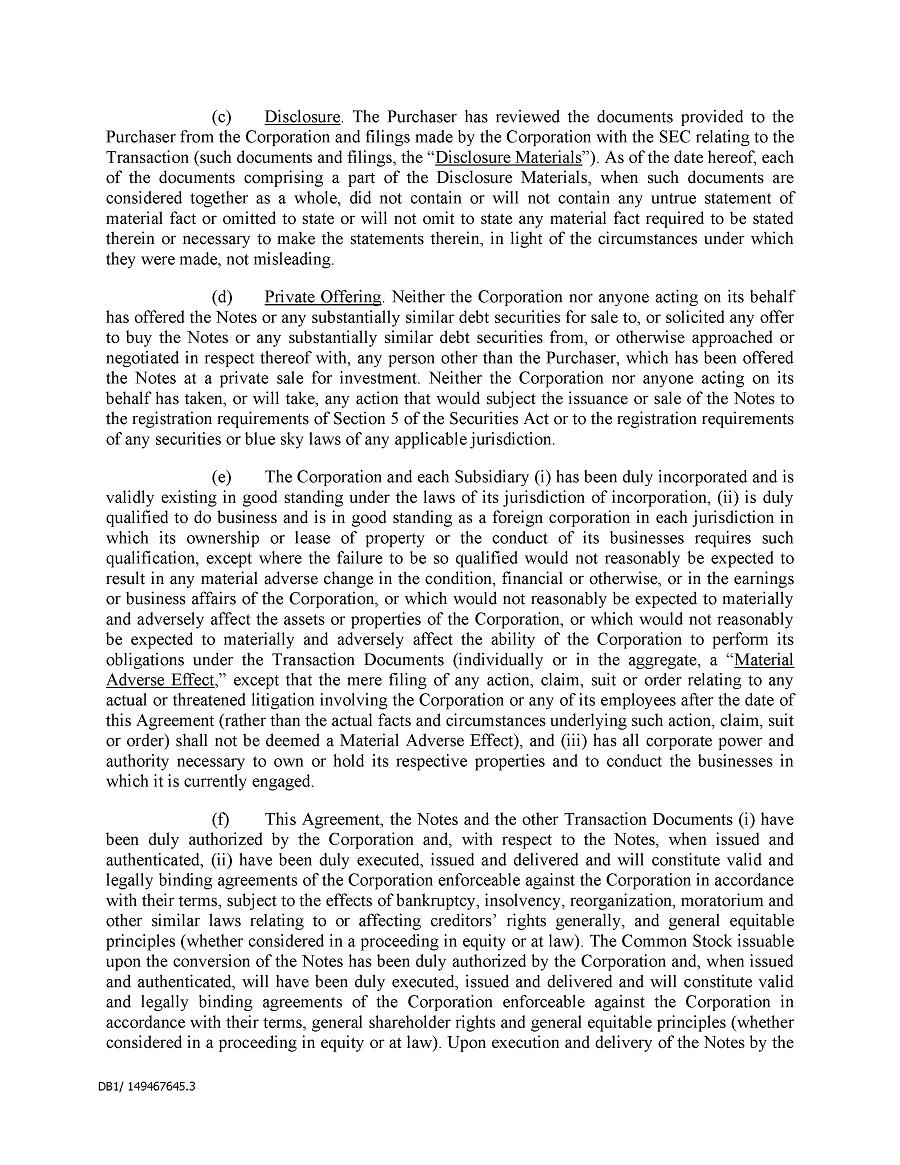 (c) Disclosure. The Purchaser has reviewed the documents provided to the Purchaser from the Corporation and filings made by the Corporation with the SEC relating to the Transaction (such documents and filings, the "Disclosure Materials"). As of the date hereof, each of the documents comprising a part of the Disclosure Materials, when such documents are considered together as a whole, did not contain or will not contain any untrue statement of material fact or omitted to state or will not omit to state any material fact required to be stated therein or necessary to make the statements therein, in light of the circumstances under which they were made, not misleading.

(d) Private Offering. Neither the Corporation nor anyone acting on its behalf has offered the Notes or any substantially similar debt securities for sale to, or solicited any offer to buy the Notes or any substantially similar debt securities from, or otherwise approached or negotiated in respect thereof with, any person other than the Purchaser, which has been offered the Notes at a private sale for investment. Neither the Corporation nor anyone acting on its behalf has taken, or will take, any action that would subject the issuance or sale of the Notes to the registration requirements of Section 5 of the Securities Act or to the registration requirements of any securities or blue sky laws of any applicable jurisdiction.

(e) The Corporation and each Subsidiary (i) has been duly incorporated and is validly existing in good standing under the laws of its jurisdiction of incorporation, (ii) is duly qualified to do business and is in good standing as a foreign corporation in each jurisdiction in which its ownership or lease of property or the conduct of its businesses requires such qualification, except where the failure to be so qualified would not reasonably be expected to result in any material adverse change in the condition, financial or otherwise, or in the earnings or business affairs of the Corporation, or which would not reasonably be expected to materially and adversely affect the assets or properties of the Corporation, or which would not reasonably be expected to materially and adversely affect the ability of the Corporation to perform its obligations under the Transaction Documents (individually or in the aggregate, a "Material Adverse Effect," except that the mere filing of any action, claim, suit or order relating to any actual or threatened litigation involving the Corporation or any of its employees after the date of this Agreement (rather than the actual facts and circumstances underlying such action, claim, suit or order) shall not be deemed a Material Adverse Effect), and (iii) has all corporate power and authority necessary to own or hold its respective properties and to conduct the businesses in which it is currently engaged.

(f) This Agreement, the Notes and the other Transaction Documents (i) have been duly authorized by the Corporation and, with respect to the Notes, when issued and authenticated, (ii) have been duly executed, issued and delivered and will constitute valid and legally binding agreements of the Corporation enforceable against the Corporation in accordance with their terms, subject to the effects of bankruptcy, insolvency, reorganization, moratorium and other similar laws relating to or affecting creditors' rights generally, and general equitable principles (whether considered in a proceeding in equity or at law). The Common Stock issuable upon the conversion of the Notes has been duly authorized by the Corporation and, when issued and authenticated, will have been duly executed, issued and delivered and will constitute valid and legally binding agreements of the Corporation enforceable against the Corporation in accordance with their terms, general shareholder rights and general equitable principles (whether considered in a proceeding in equity or at law). Upon execution and delivery of the Notes by the

DB1/ 149467645.3